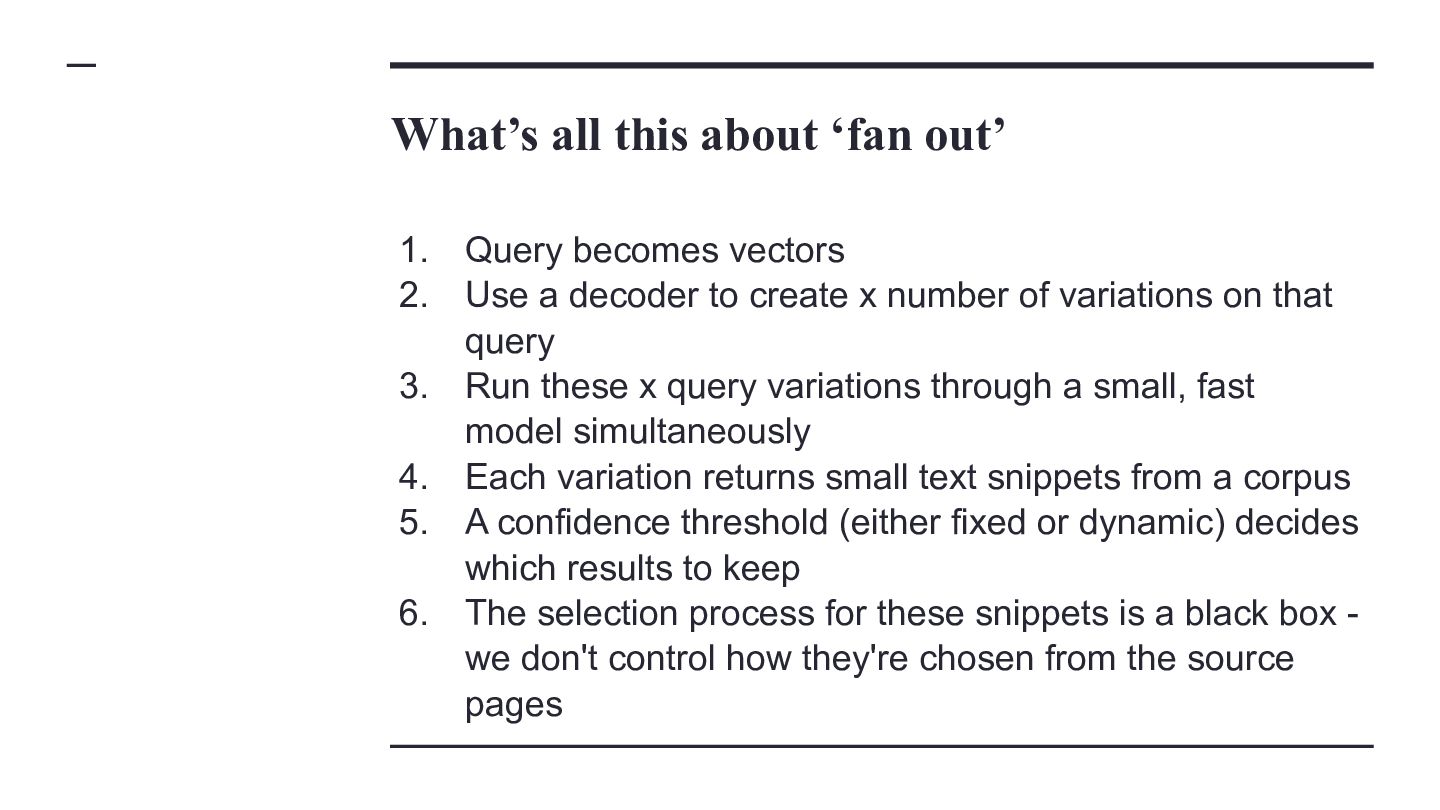 What’s all this about ‘fan out’

1. Query becomes vectors
2. Use a decoder to create x number of variations on that query
3. Run these x query variations through a small, fast model simultaneously
4. Each variation returns small text snippets from a corpus
5. A confidence threshold (either fixed or dynamic) decides which results to keep
6. The selection process for these snippets is a black box - we don't control how they're chosen from the source pages